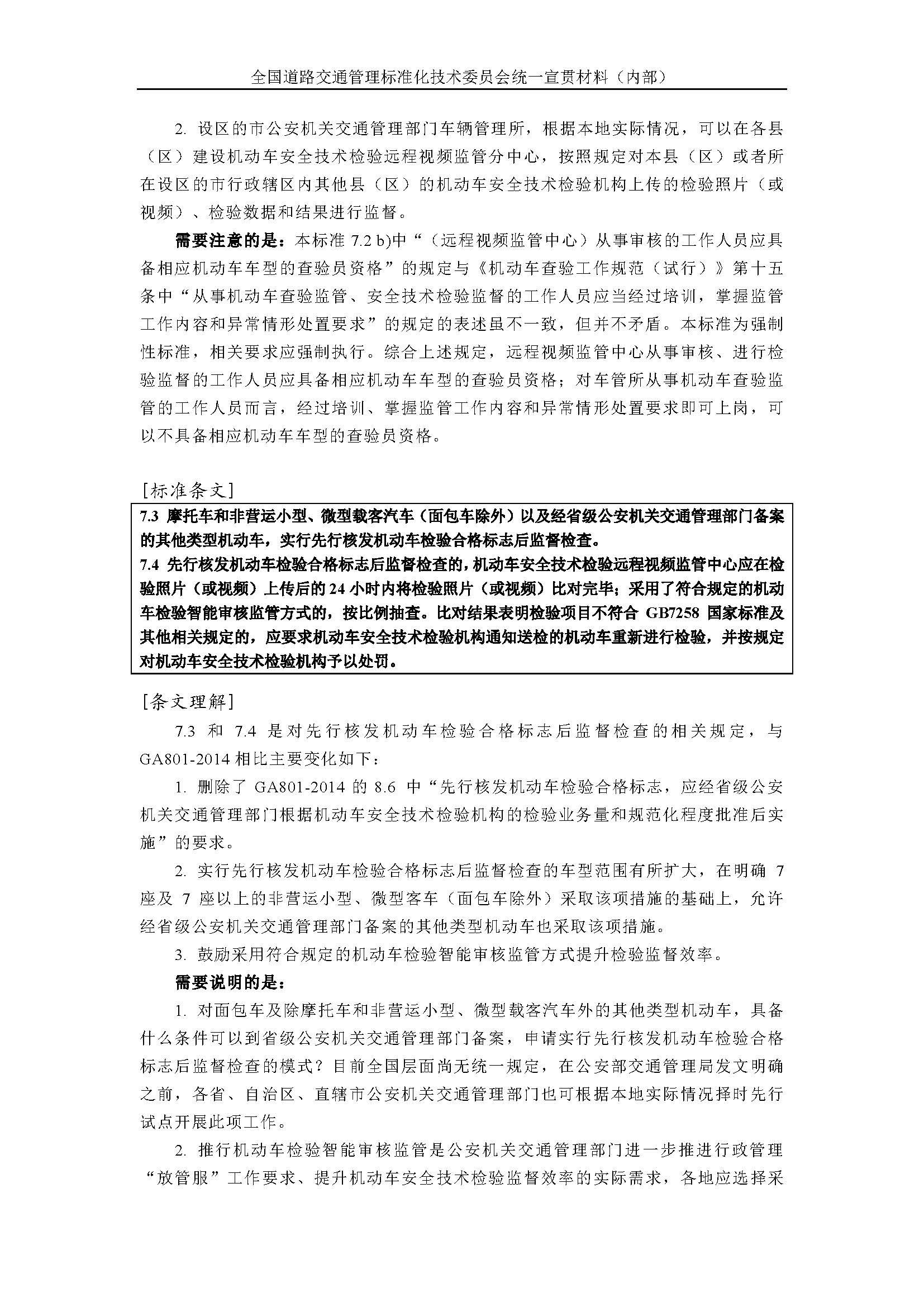 全国道路交通管理标准化技术委员会统一宣贯材料（内部）

2. 设区的市公安机关交通管理部门车辆管理所，根据本地实际情况，可以在各县（区）建设机动车安全技术检验远程视频监管分中心，按照规定对本县（区）或者所在设区的市行政辖区内其他县（区）的机动车安全技术检验机构上传的检验照片（或视频）、检验数据和结果进行监督。

需要注意的是：本标准 7.2 b)中“（远程视频监管中心）从事审核的工作人员应具备相应机动车车型的查验员资格”的规定与《机动车查验工作规范（试行）》第十五条中“从事机动车查验监管、安全技术检验监督的工作人员应当经过培训，掌握监管工作内容和异常情形处置要求”的规定的表述虽不一致，但并不矛盾。本标准为强制性标准，相关要求应强制执行。综合上述规定，远程视频监管中心从事审核、进行检验监督的工作人员应具备相应机动车车型的查验员资格；对车管所从事机动车查验监管的工作人员而言，经过培训、掌握监管工作内容和异常情形处置要求即可上岗，可以不具备相应机动车车型的查验员资格。

[标准条文]

7.3 摩托车和非营运小型、微型载客汽车（面包车除外）以及经省级公安机关交通管理部门备案的其他类型机动车，实行先行核发机动车检验合格标志后监督检查。
7.4 先行核发机动车检验合格标志后监督检查的，机动车安全技术检验远程视频监管中心应在检验照片（或视频）上传后的 24 小时内将检验照片（或视频）比对完毕；采用了符合规定的机动车检验智能审核监管方式的，按比例抽查。比对结果表明检验项目不符合 GB7258 国家标准及其他相关规定的，应要求机动车安全技术检验机构通知送检的机动车重新进行检验，并按规定对机动车安全技术检验机构予以处罚。

[条文理解]

7.3 和 7.4 是对先行核发机动车检验合格标志后监督检查的相关规定，与 GA801-2014 相比主要变化如下：

1. 删除了 GA801-2014 的 8.6 中“先行核发机动车检验合格标志，应经省级公安机关交通管理部门根据机动车安全技术检验机构的检验业务量和规范化程度批准后实施”的要求。

2. 实行先行核发机动车检验合格标志后监督检查的车型范围有所扩大，在明确 7 座及 7 座以上的非营运小型、微型客车（面包车除外）采取该项措施的基础上，允许经省级公安机关交通管理部门备案的其他类型机动车也采取该项措施。

3. 鼓励采用符合规定的机动车检验智能审核监管方式提升检验监督效率。

需要说明的是：

1. 对面包车及除摩托车和非营运小型、微型载客汽车外的其他类型机动车，具备什么条件可以到省级公安机关交通管理部门备案，申请实行先行核发机动车检验合格标志后监督检查的模式？目前全国层面尚无统一规定，在公安部交通管理局发文明确之前，各省、自治区、直辖市公安机关交通管理部门也可根据本地实际情况择时先行试点开展此项工作。

2. 推行机动车检验智能审核监管是公安机关交通管理部门进一步推进行政管理“放管服”工作要求、提升机动车安全技术检验监督效率的实际需求，各地应选择采